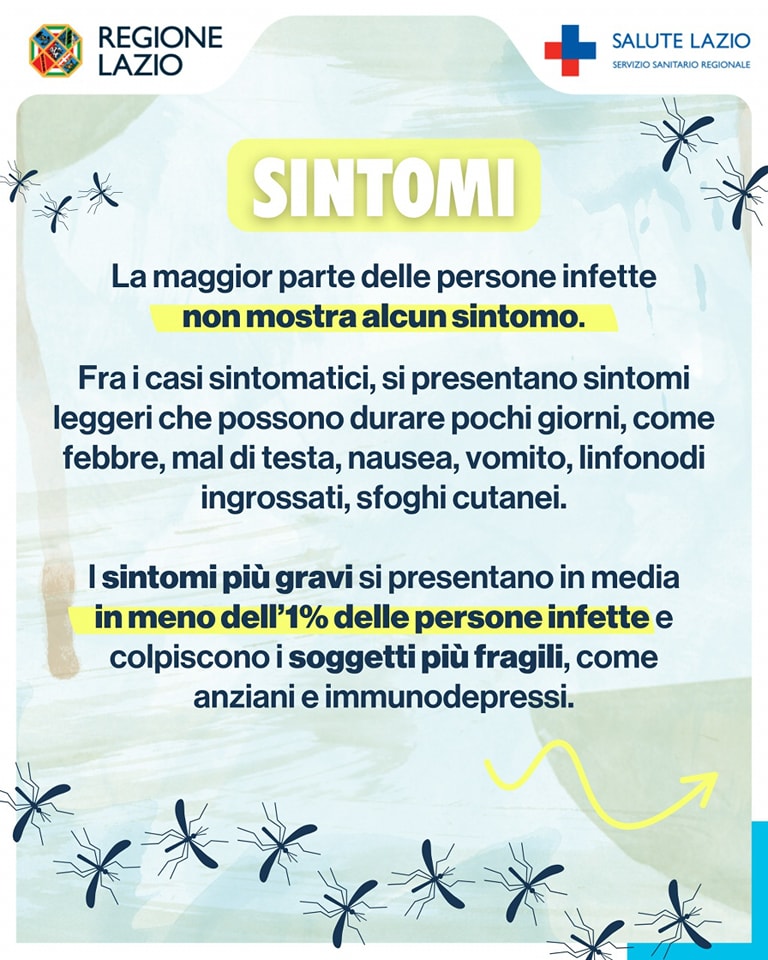 REGIONE LAZIO

SALUTE LAZIO
SERVIZIO SANITARIO REGIONALE

SINTOMI

La maggior parte delle persone infette non mostra alcun sintomo.

Fra i casi sintomatici, si presentano sintomi leggeri che possono durare pochi giorni, come febbre, mal di testa, nausea, vomito, linfonodi ingrossati, sfoghi cutanei.

I sintomi più gravi si presentano in media in meno dell'1% delle persone infette e colpiscono i soggetti più fragili, come anziani e immunodepressi.